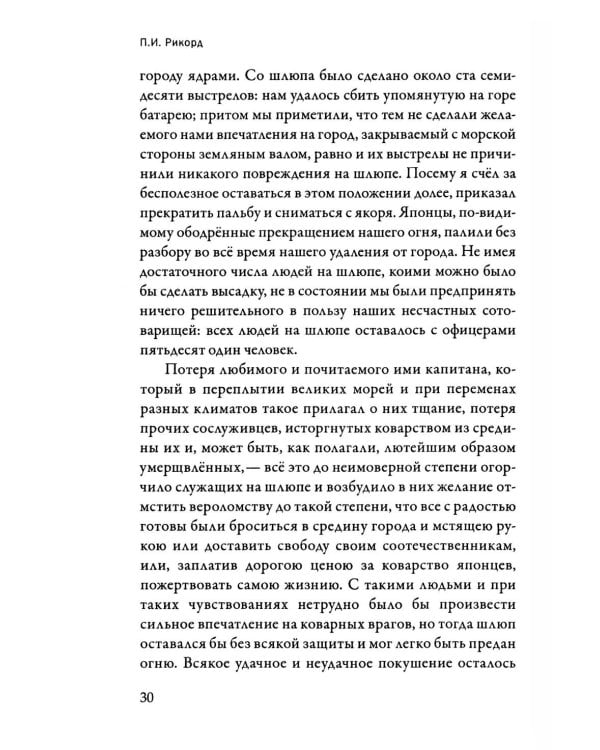 П.И. Рикорд

городу ядрами. Со шлюпа было сделано около ста семидесяти выстрелов: нам удалось сбить упомянутую на горе батарею; притом мы приметили, что тем не сделали желаемого нами впечатления на город, закрываемый с морской стороны земляным валом, равно и их выстрелы не причинили никакого повреждения на шлюпе. Посему я счёл за бесполезное оставаться в этом положении долее, приказал прекратить пальбу и сниматься с якоря. Японцы, по-видимому ободрённые прекращением нашего огня, палили без разбору во всё время нашего удаления от города. Не имея достаточного числа людей на шлюпе, коими можно было бы сделать высадку, не в состоянии мы были предпринять ничего решительного в пользу наших несчастных сотоварищей: всех людей на шлюпе оставалось с офицерами пятьдесят один человек.

Потеря любимого и почитаемого ими капитана, который в переплытии великих морей и при переменах разных климатов такое прилагал о них тщание, потеря прочих сослуживцев, исторгнутых коварством из средины их и, может быть, как полагали, лютейшим образом умерщвлённых,— всё это до неимоверной степени огорчило служащих на шлюпе и возбудило в них желание отмстить вероломству до такой степени, что все с радостью готовы были броситься в средину города и мстящею рукою или доставить свободу своим соотечественникам, или, заплатив дорогою ценою за коварство японцев, пожертвовать самою жизнию. С такими людьми и при таких чувствованиях нетрудно было бы произвести сильное впечатление на коварных врагов, но тогда шлюп оставался бы без всякой защиты и мог легко быть предан огню. Всякое удачное и неудачное покушение осталось

30